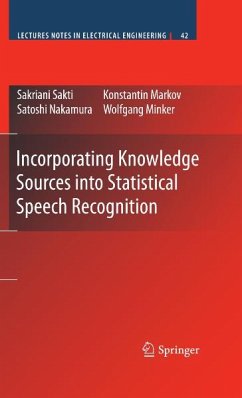 LECTURES NOTES IN ELECTRICAL ENGINEERING | 42

Sakriani Sakti
Satoshi Nakamura
Konstantin Markov
Wolfgang Minker

Incorporating Knowledge Sources into Statistical Speech Recognition

Springer